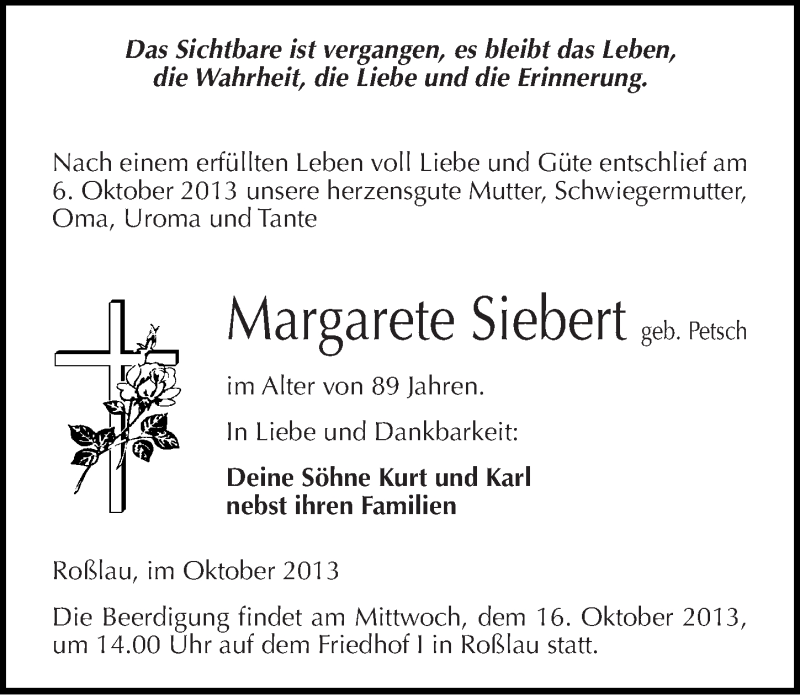 Das Sichtbare ist vergangen, es bleibt das Leben, die Wahrheit, die Liebe und die Erinnerung.

Nach einem erfüllten Leben voll Liebe und Güte entschlief am 6. Oktober 2013 unsere herzensgute Mutter, Schwiegermutter, Oma, Uroma und Tante

Margarete Siebert geb. Petsch

im Alter von 89 Jahren.

In Liebe und Dankbarkeit:

Deine Söhne Kurt und Karl nebst ihren Familien

Roßlau, im Oktober 2013

Die Beerdigung findet am Mittwoch, dem 16. Oktober 2013, um 14.00 Uhr auf dem Friedhof I in Roßlau statt.